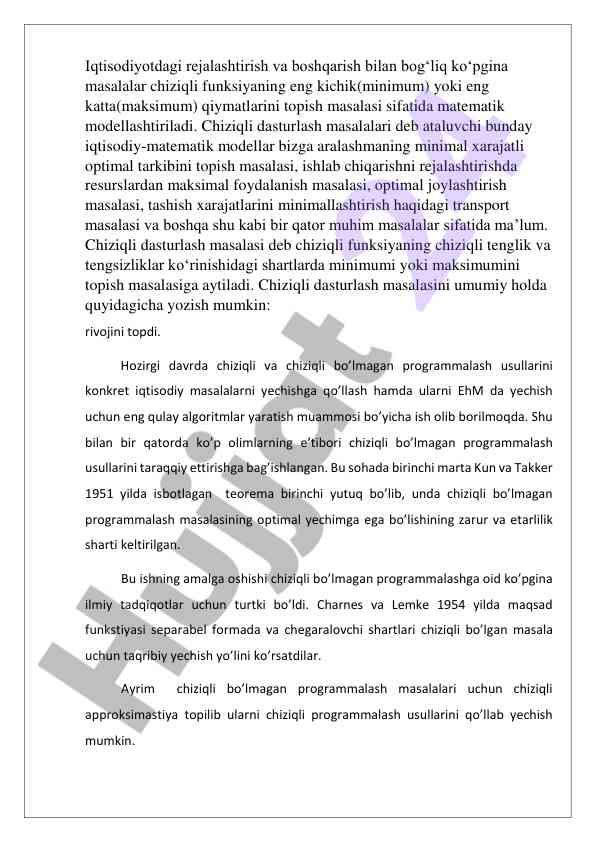 Iqtisodiyotdagi rejalashtirish va boshqarish bilan bog‘liq ko‘pgina masalalar chiziqli funksiyaning eng kichik(minimum) yoki eng katta(maksimum) qiymatlarini topish masalasi sifatida matematik modellashtiriladi. Chiziqli dasturlash masalalari deb ataluvchi bunday iqtisodiy-matematik modellar bizga aralashmaning minimal xarajatli optimal tarkibini topish masalasi, ishlab chiqarishni rejalashtirishda resurslardan maksimal foydalanish masalasi, optimal joylashtirish masalasi, tashish xarajatlarini minimallashtirish haqidagi transport masalasi va boshqa shu kabi bir qator muhim masalalar sifatida ma’lum. Chiziqli dasturlash masalasi deb chiziqli funksiyaning chiziqli tenglik va tengsizliklar ko‘rinishidagi shartlarda minimumi yoki maksimumini topish masalasiga aytiladi. Chiziqli dasturlash masalasini umumiy holda quyidagicha yozish mumkin:
rivojini topdi.

Hozirgi davrda chiziqli va chiziqli bo’lmagan programmalash usullarini konkret iqtisodiy masalalarni yechishga qo’llash hamda ularni EhM da yechish uchun eng qulay algoritmlar yaratish muammosi bo’yicha ish olib borilmoqda. Shu bilan bir qatorda ko’p olimlarning e’tibori chiziqli bo’lmagan programmalash usullarini taraqqiy ettirishga bag’ishlangan. Bu sohada birinchi marta Kun va Takker 1951 yilda isbotlagan teorema birinchi yutuq bo’lib, unda chiziqli bo’lmagan programmalash masalasining optimal yechimga ega bo’lishining zarur va etarlilik sharti keltirilgan.

Bu ishning amalga oshishi chiziqli bo’lmagan programmalashga oid ko’pgina ilmiy tadqiqotlar uchun turtki bo’ldi. Charnes va Lemke 1954 yilda maqsad funkstiyasi separabel formada va chegaralovchi shartlari chiziqli bo’lgan masala uchun taqribiy yechish yo’lini ko’rsatdilar.

Ayrim chiziqli bo’lmagan programmalash masalalari uchun chiziqli approksimastiya topilib ularni chiziqli programmalash usullarini qo’llab yechish mumkin.

Hujjat.uz